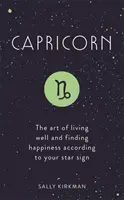 CAPRICORN

♑

The art of living well and finding happiness according to your star sign

SALLY KIRKMAN